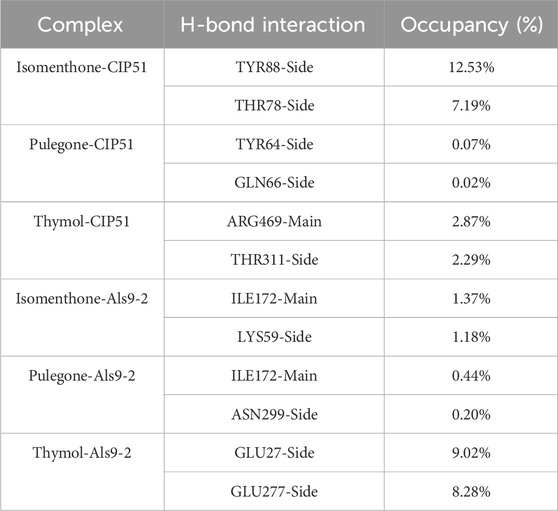 | Complex | H-bond interaction | Occupancy (%) |
|---|---|---|
| Isomenthone-CIP51 | TYR88-Side | 12.53% |
| | THR78-Side | 7.19% |
| Pulegone-CIP51 | TYR64-Side | 0.07% |
| | GLN66-Side | 0.02% |
| Thymol-CIP51 | ARG469-Main | 2.87% |
| | THR311-Side | 2.29% |
| Isomenthone-Als9-2 | ILE172-Main | 1.37% |
| | LYS59-Side | 1.18% |
| Pulegone-Als9-2 | ILE172-Main | 0.44% |
| | ASN299-Side | 0.20% |
| Thymol-Als9-2 | GLU27-Side | 9.02% |
| | GLU277-Side | 8.28% |